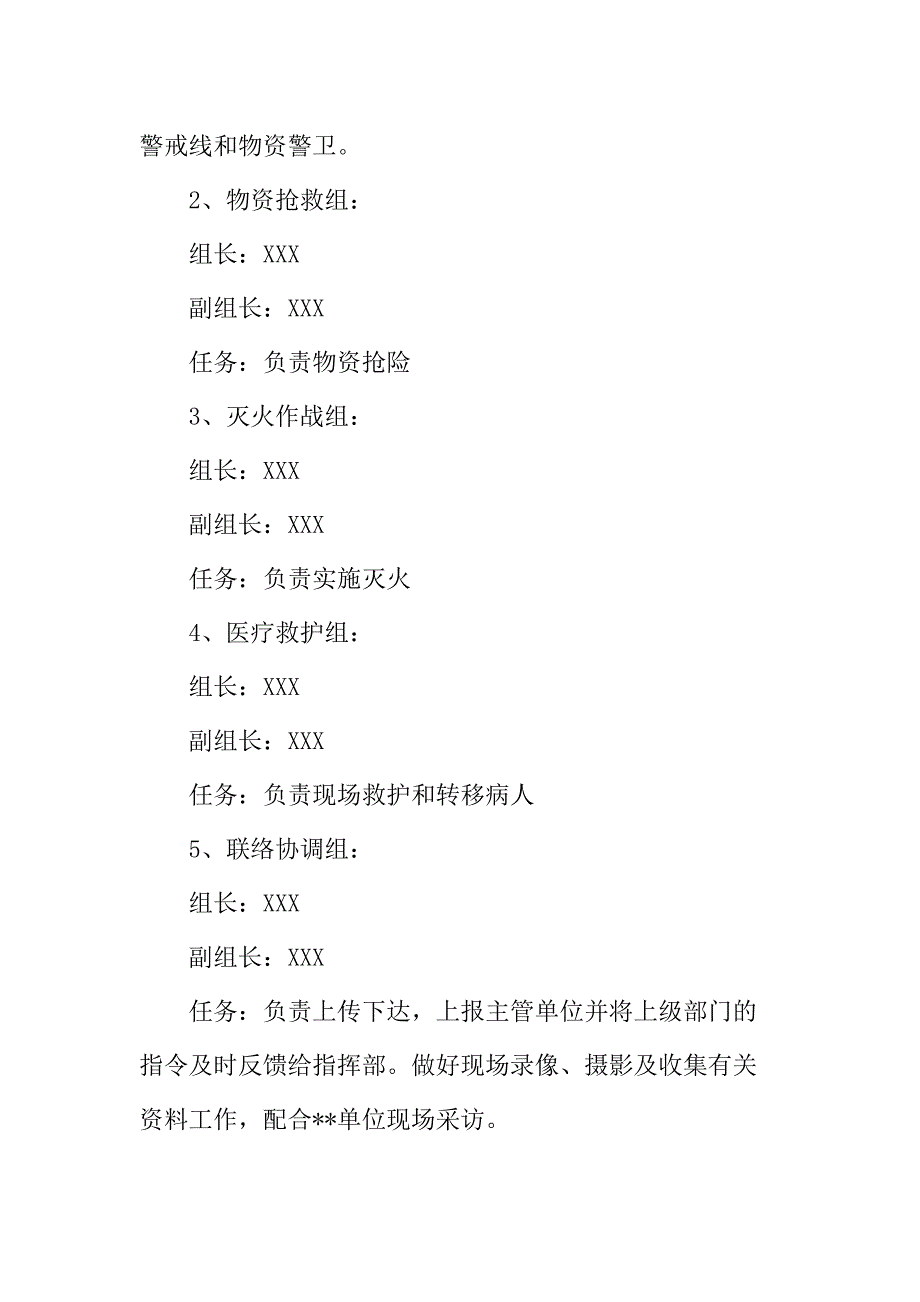 警戒线和物资警卫。

2、物资抢救组：

组长：XXX

副组长：XXX

任务：负责物资抢险

3、灭火作战组：

组长：XXX

副组长：XXX

任务：负责实施灭火

4、医疗救护组：

组长：XXX

副组长：XXX

任务：负责现场救护和转移病人

5、联络协调组：

组长：XXX

副组长：XXX

任务：负责上传下达，上报主管单位并将上级部门的指令及时反馈给指挥部。做好现场录像、摄影及收集有关资料工作，配合**单位现场采访。